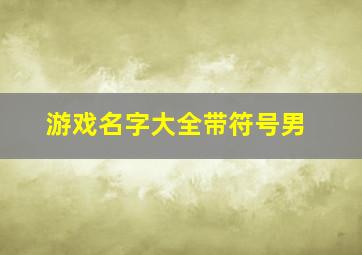 游戏名字大全带符号男